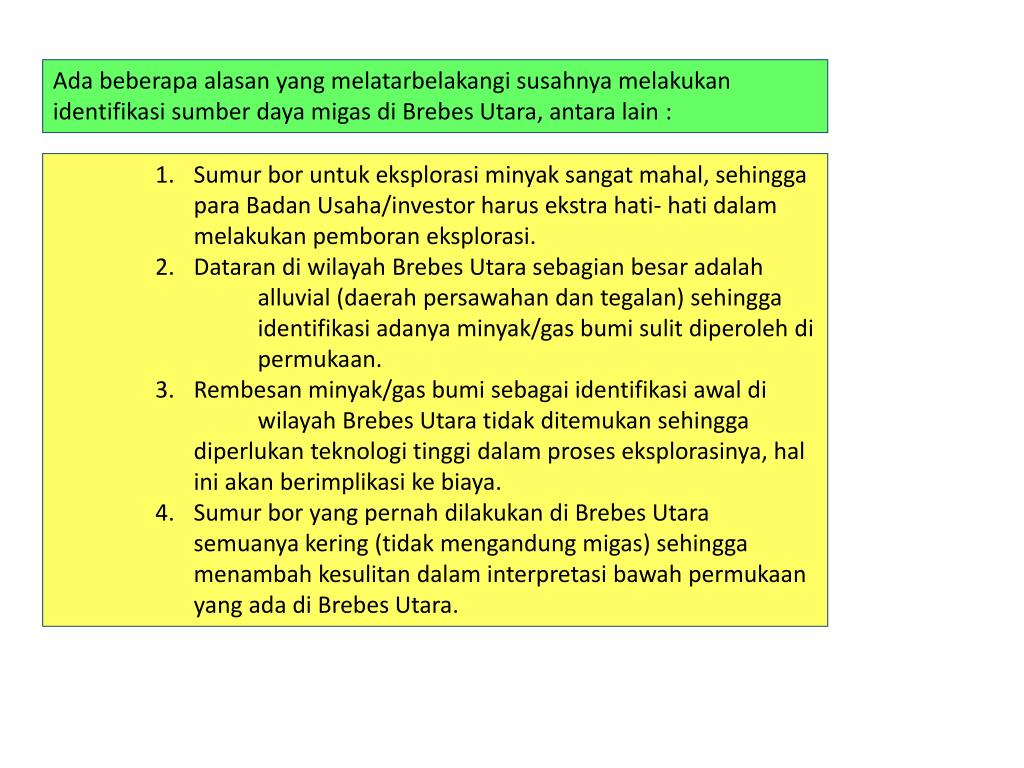 Ada beberapa alasan yang melatarbelakangi susahnya melakukan identifikasi sumber daya migas di Brebes Utara, antara lain :

1. Sumur bor untuk eksplorasi minyak sangat mahal, sehingga para Badan Usaha/investor harus ekstra hati- hati dalam melakukan pemboran eksplorasi.
2. Dataran di wilayah Brebes Utara sebagian besar adalah alluvial (daerah persawahan dan tegalan) sehingga identifikasi adanya minyak/gas bumi sulit diperoleh di permukaan.
3. Rembesan minyak/gas bumi sebagai identifikasi awal di wilayah Brebes Utara tidak ditemukan sehingga diperlukan teknologi tinggi dalam proses eksplorasinya, hal ini akan berimplikasi ke biaya.
4. Sumur bor yang pernah dilakukan di Brebes Utara semuanya kering (tidak mengandung migas) sehingga menambah kesulitan dalam interpretasi bawah permukaan yang ada di Brebes Utara.